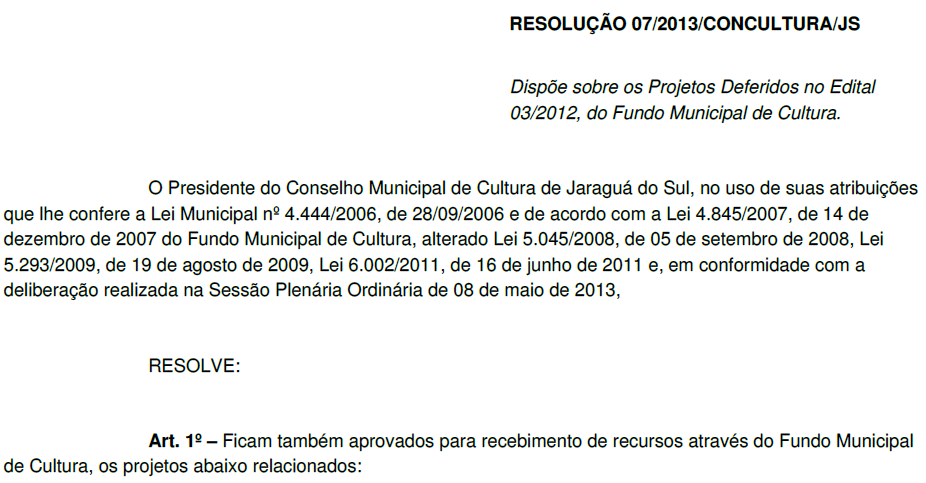 RESOLUÇÃO 07/2013/CONCULTURA/JS

Dispõe sobre os Projetos Deferidos no Edital 03/2012, do Fundo Municipal de Cultura.

O Presidente do Conselho Municipal de Cultura de Jaraguá do Sul, no uso de suas atribuições que lhe confere a Lei Municipal nº 4.444/2006, de 28/09/2006 e de acordo com a Lei 4.845/2007, de 14 de dezembro de 2007 do Fundo Municipal de Cultura, alterado Lei 5.045/2008, de 05 de setembro de 2008, Lei 5.293/2009, de 19 de agosto de 2009, Lei 6.002/2011, de 16 de junho de 2011 e, em conformidade com a deliberação realizada na Sessão Plenária Ordinária de 08 de maio de 2013,

RESOLVE:

Art. 1º – Ficam também aprovados para recebimento de recursos através do Fundo Municipal de Cultura, os projetos abaixo relacionados: